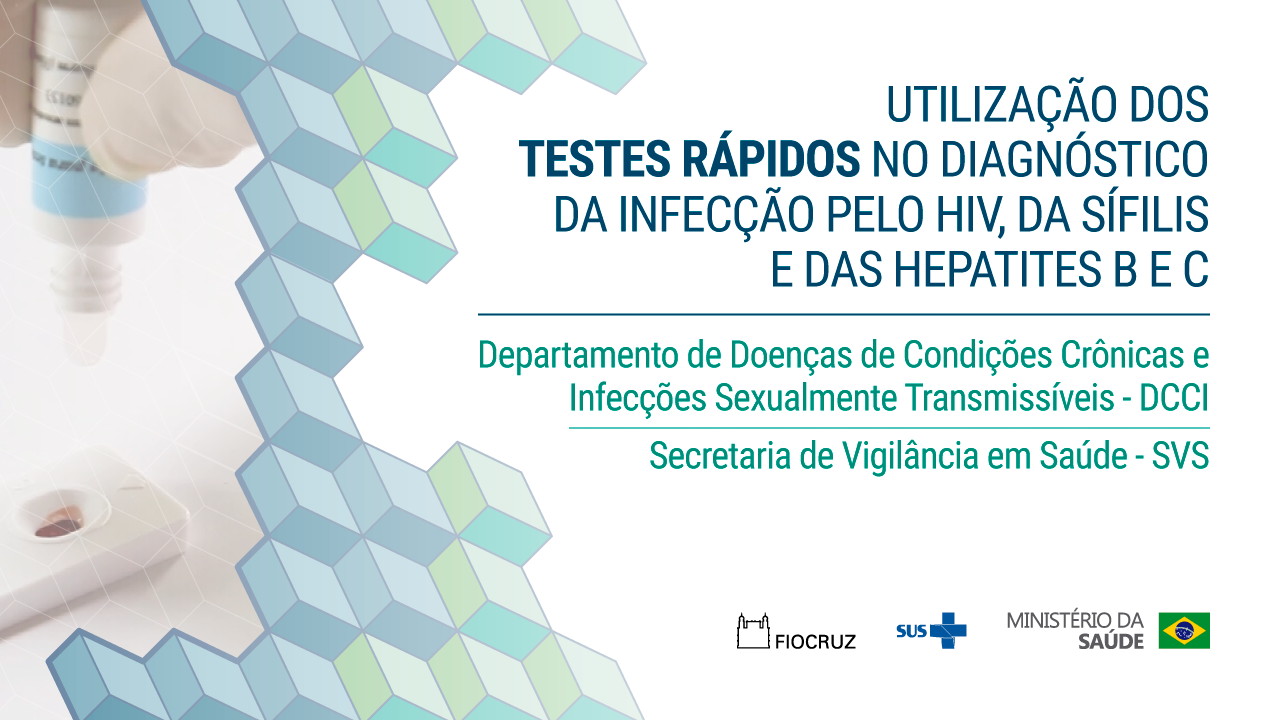 UTILIZAÇÃO DOS
TESTES RÁPIDOS NO DIAGNÓSTICO
DA INFECÇÃO PELO HIV, DA SÍFILIS
E DAS HEPATITES B E C

Departamento de Doenças de Condições Crônicas e Infecções Sexualmente Transmissíveis - DCCI

Secretaria de Vigilância em Saúde - SVS

FIOCRUZ SUS MINISTÉRIO DA SAÚDE